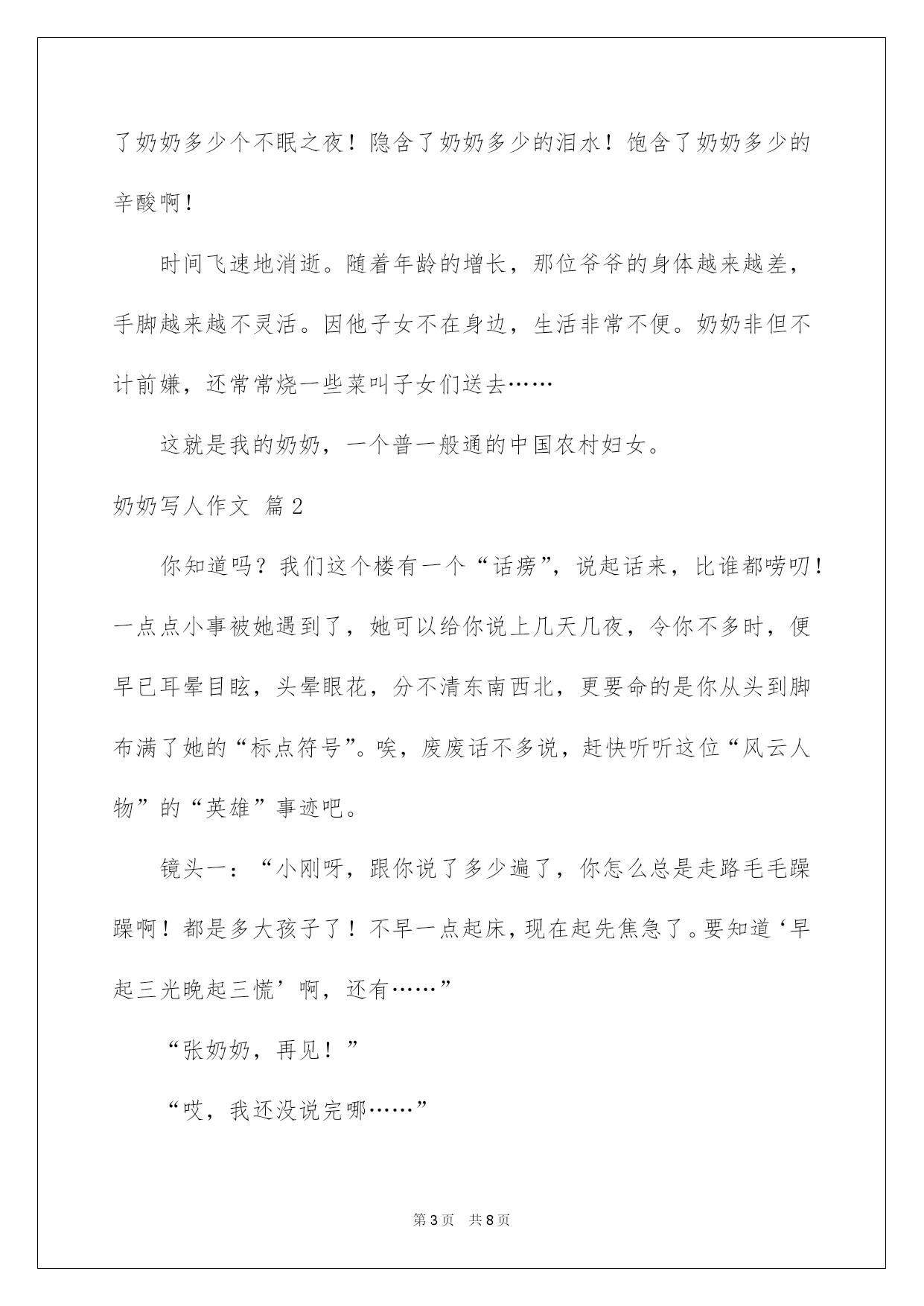 了奶奶多少个不眠之夜！隐含了奶奶多少的泪水！饱含了奶奶多少的辛酸啊！

时间飞速地消逝。随着年龄的增长，那位爷爷的身体越来越差，手脚越来越不灵活。因他子女不在身边，生活非常不便。奶奶非但不计前嫌，还常常烧一些菜叫子女们送去……

这就是我的奶奶，一个普一般通的中国农村妇女。

奶奶写人作文 篇2

你知道吗？我们这个楼有一个“话痨”，说起话来，比谁都唠叨！一点点小事被她遇到了，她可以给你说上几天几夜，令你不多时，便早已耳晕目眩，头晕眼花，分不清东南西北，更要命的是你从头到脚布满了她的“标点符号”。唉，废废话不多说，赶快听听这位“风云人物”的“英雄”事迹吧。

镜头一：“小刚呀，跟你说了多少遍了，你怎么总是走路毛毛躁躁啊！都是多大孩子了！不早一点起床，现在起先焦急了。要知道‘早起三光晚起三慌’啊，还有……”

“张奶奶，再见！”

“哎，我还没说完哪……”

第3页 共8页